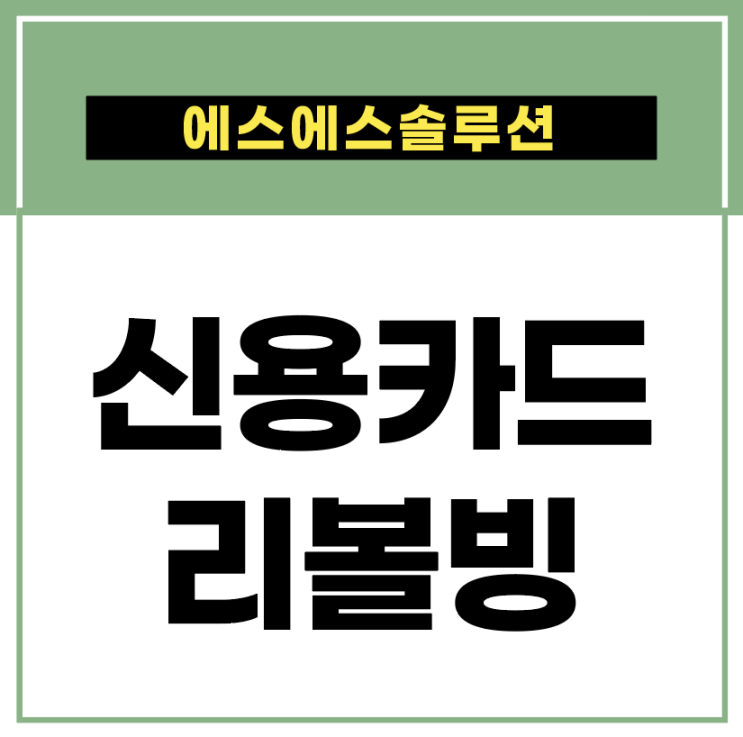 에스에스솔루션

신용카드
리볼빙